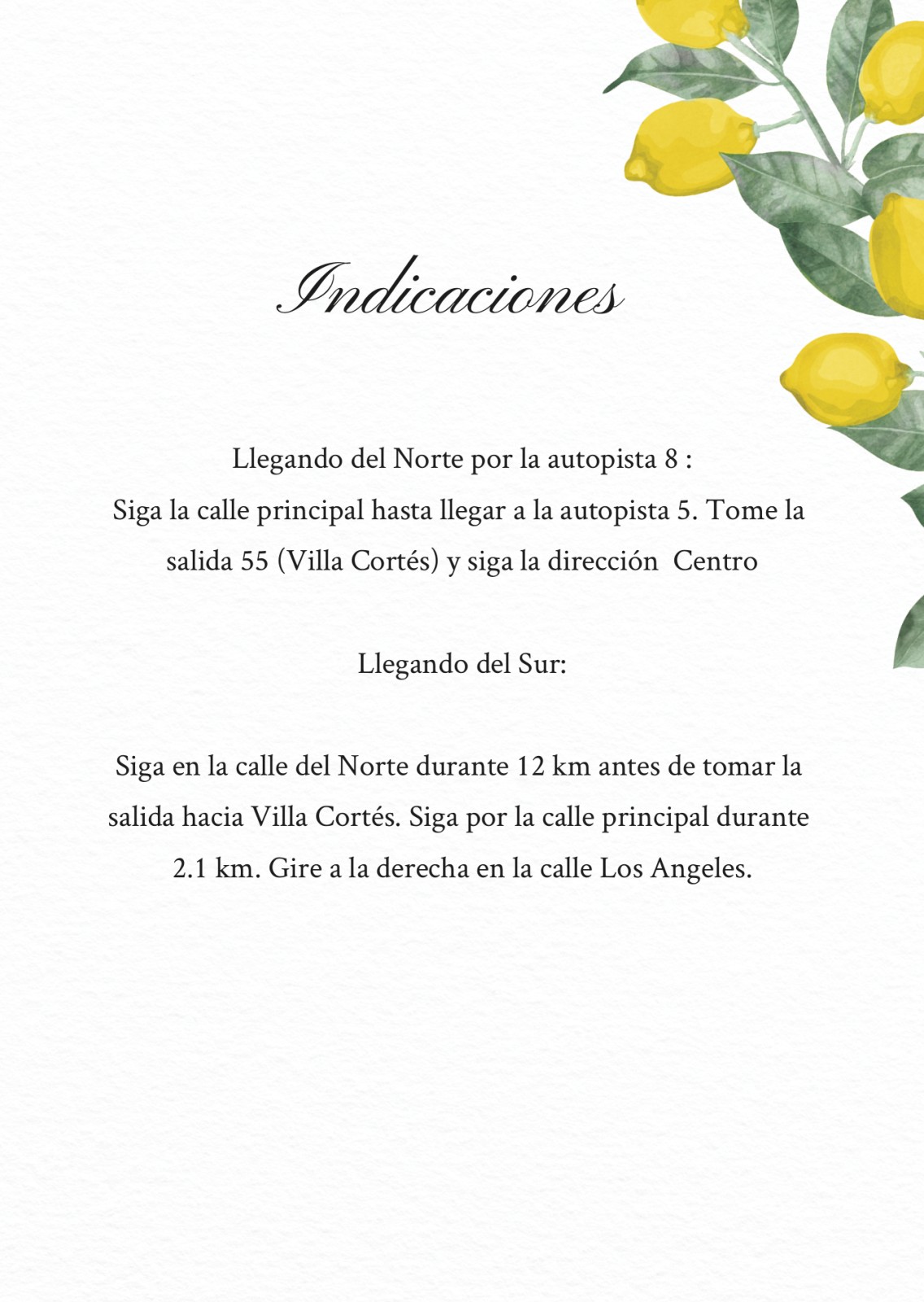 Indicaciones

Llegando del Norte por la autopista 8 :
Siga la calle principal hasta llegar a la autopista 5. Tome la salida 55 (Villa Cortés) y siga la dirección Centro

Llegando del Sur:

Siga en la calle del Norte durante 12 km antes de tomar la salida hacia Villa Cortés. Siga por la calle principal durante 2.1 km. Gire a la derecha en la calle Los Angeles.